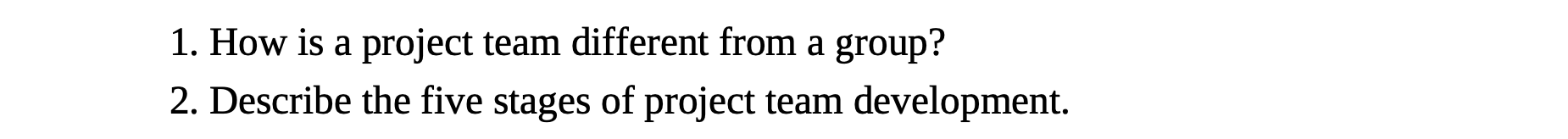 1. How is a project team different from a group?

2. Describe the five stages of project team development.